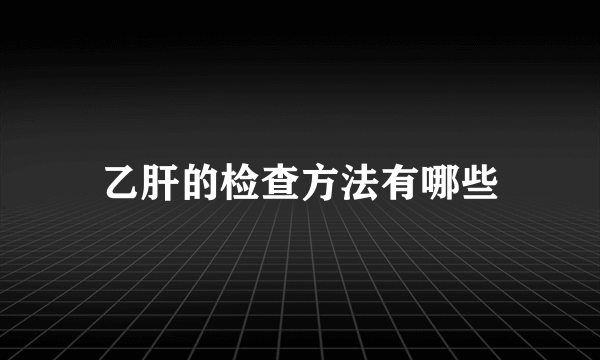 乙肝的检查方法有哪些